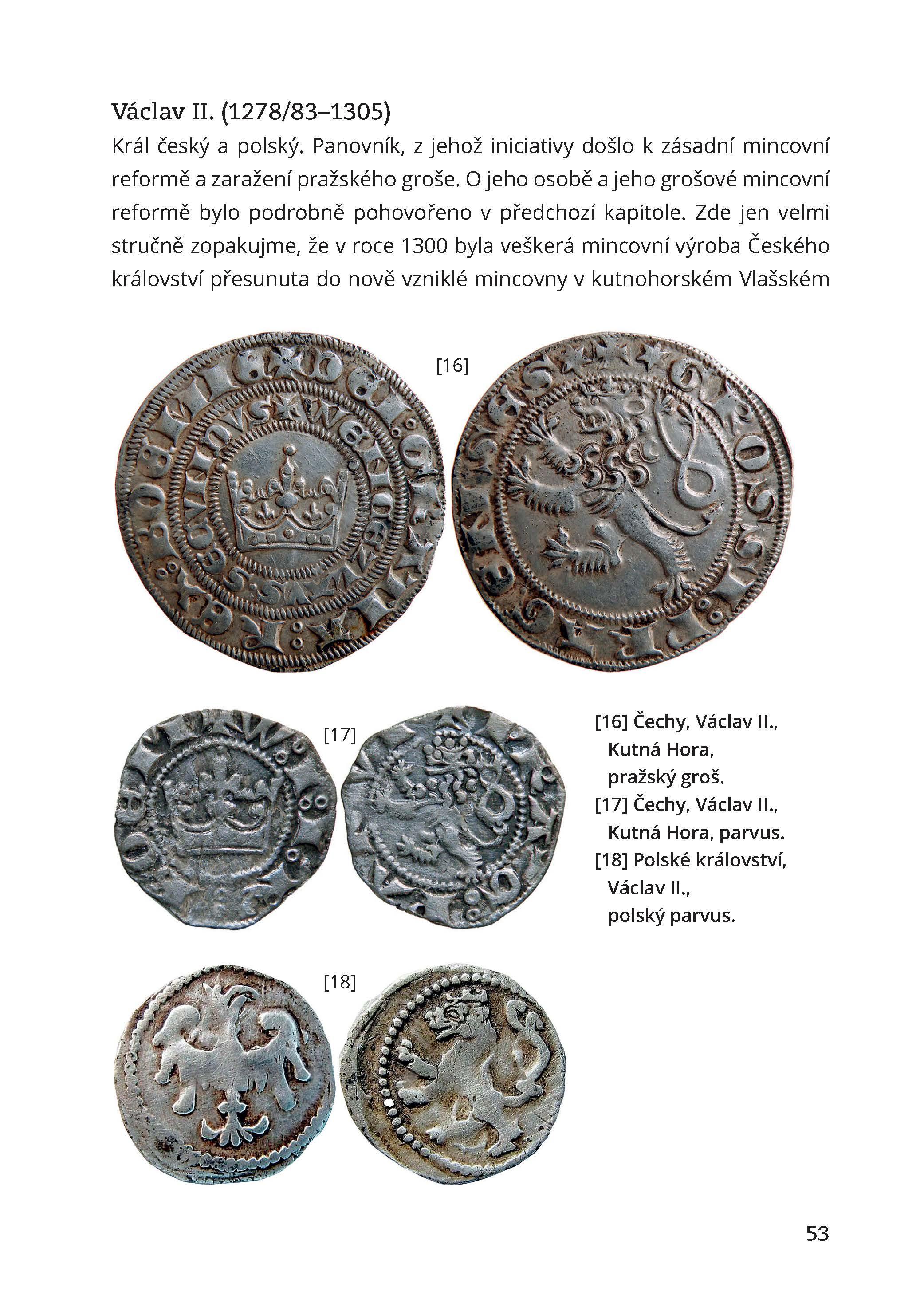 Václav II. (1278/83–1305)

Král český a polský. Panovník, z jehož iniciativy došlo k zásadní mincovní reformě a zaražení pražského groše. O jeho osobě a jeho grošové mincovní reformě bylo podrobně pohovořeno v předchozí kapitole. Zde jen velmi stručně zopakujme, že v roce 1300 byla veškerá mincovní výroba Českého království přesunuta do nově vzniklé mincovny v kutnohorském Vlašském

[16]

[17]

[18]

[16] Čechy, Václav II., Kutná Hora, pražský groš.
[17] Čechy, Václav II., Kutná Hora, parvus.
[18] Polské království, Václav II., polský parvus.

53